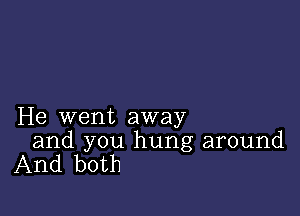 He went away
and you hung around
And both